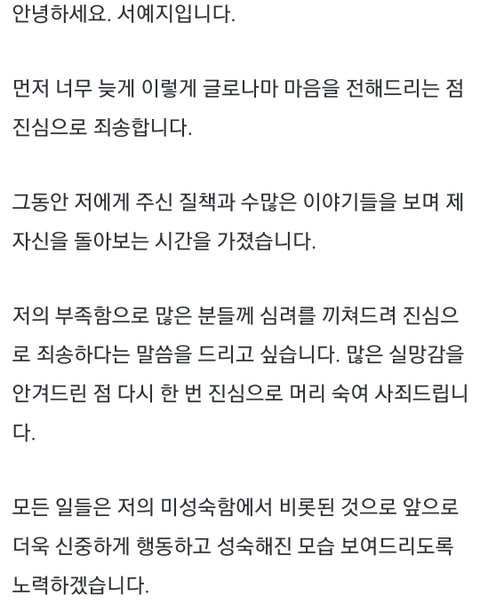 안녕하세요. 서예지입니다.

먼저 너무 늦게 이렇게 글로나마 마음을 전해드리는 점 진심으로 죄송합니다.

그동안 저에게 주신 질책과 수많은 이야기들을 보며 제 자신을 돌아보는 시간을 가졌습니다.

저의 부족함으로 많은 분들께 심려를 끼쳐드려 진심으로 죄송하다는 말씀을 드리고 싶습니다. 많은 실망감을 안겨드린 점 다시 한 번 진심으로 머리 숙여 사죄드립니다.

모든 일들은 저의 미성숙함에서 비롯된 것으로 앞으로 더욱 신중하게 행동하고 성숙해진 모습 보여드리도록 노력하겠습니다.